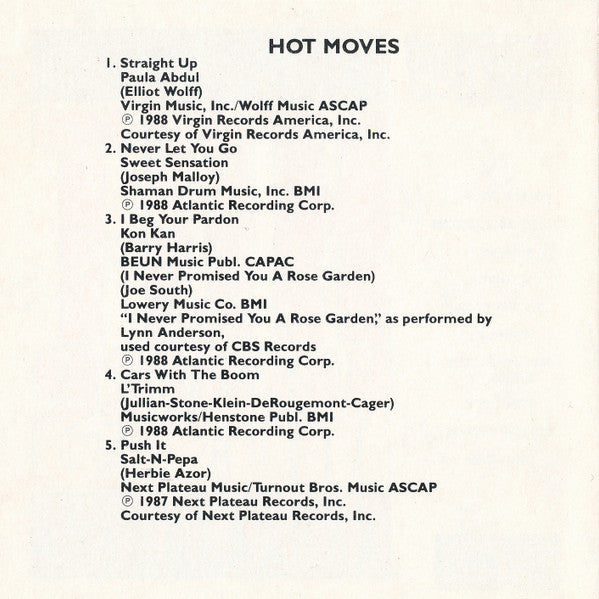 HOT MOVES

1. Straight Up
Paula Abdul
(Elliot Wolff)
Virgin Music, Inc./Wolff Music ASCAP
℗ 1988 Virgin Records America, Inc.
Courtesy of Virgin Records America, Inc.

2. Never Let You Go
Sweet Sensation
(Joseph Malloy)
Shaman Drum Music, Inc. BMI
℗ 1988 Atlantic Recording Corp.

3. I Beg Your Pardon
Kon Kan
(Barry Harris)
BEUN Music Publ. CAPAC
(I Never Promised You A Rose Garden)
(Joe South)
Lowery Music Co. BMI
"I Never Promised You A Rose Garden," as performed by Lynn Anderson, used courtesy of CBS Records
℗ 1988 Atlantic Recording Corp.

4. Cars With The Boom
L'Trimm
(Jullian-Stone-Klein-DeRougemont-Cager)
Musicworks/Henstone Publ. BMI
℗ 1988 Atlantic Recording Corp.

5. Push It
Salt-N-Pepa
(Herbie Azor)
Next Plateau Music/Turnout Bros. Music ASCAP
℗ 1987 Next Plateau Records, Inc.
Courtesy of Next Plateau Records, Inc.